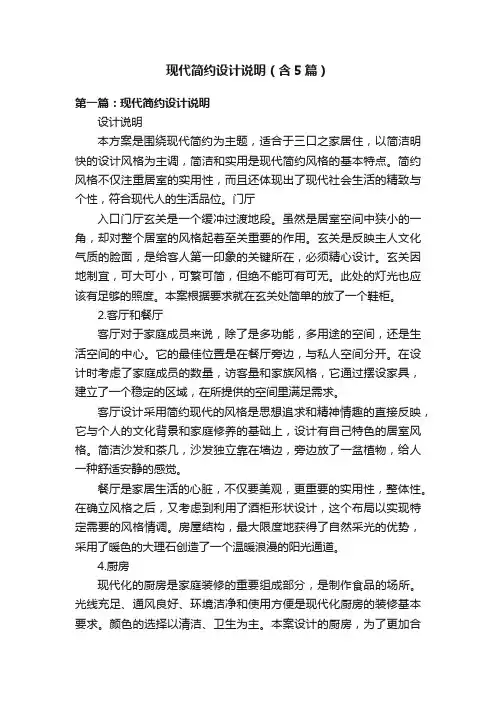 现代简约设计说明（含5篇）

第一篇：现代简约设计说明

设计说明

本方案是围绕现代简约为主题，适合于三口之家居住，以简洁明快的设计风格为主调，简洁和实用是现代简约风格的基本特点。简约风格不仅注重居室的实用性，而且还体现出了现代社会生活的精致与个性，符合现代人的生活品位。门厅

入口门厅玄关是一个缓冲过渡地段。虽然是居室空间中狭小的一角，却对整个居室的风格起着至关重要的作用。玄关是反映主人文化气质的脸面，是给客人第一印象的关键所在，必须精心设计。玄关因地制宜，可大可小，可繁可简，但绝不能可有可无。此处的灯光也应该有足够的照度。本案根据要求就在玄关处简单的放了一个鞋柜。

2.客厅和餐厅

客厅对于家庭成员来说，除了是多功能，多用途的空间，还是生活空间的中心。它的最佳位置是在餐厅旁边，与私人空间分开。在设计时考虑了家庭成员的数量，访客量和家族风格，它通过摆设家具，建立了一个稳定的区域，在所提供的空间里满足需求。

客厅设计采用简约现代的风格是思想追求和精神情趣的直接反映，它与个人的文化背景和家庭修养的基础上，设计有自己特色的居室风格。简洁沙发和茶几，沙发独立靠在墙边，旁边放了一盆植物，给人一种舒适安静的感觉。

餐厅是家居生活的心脏，不仅要美观，更重要的实用性，整体性。在确立风格之后，又考虑到利用了酒柜形状设计，这个布局以实现特定需要的风格情调。房屋结构，最大限度地获得了自然采光的优势，采用了暖色的大理石创造了一个温暖浪漫的阳光通道。

4.厨房

现代化的厨房是家庭装修的重要组成部分，是制作食品的场所。光线充足、通风良好、环境洁净和使用方便是现代化厨房的装修基本要求。颜色的选择以清洁、卫生为主。本案设计的厨房，为了更加合